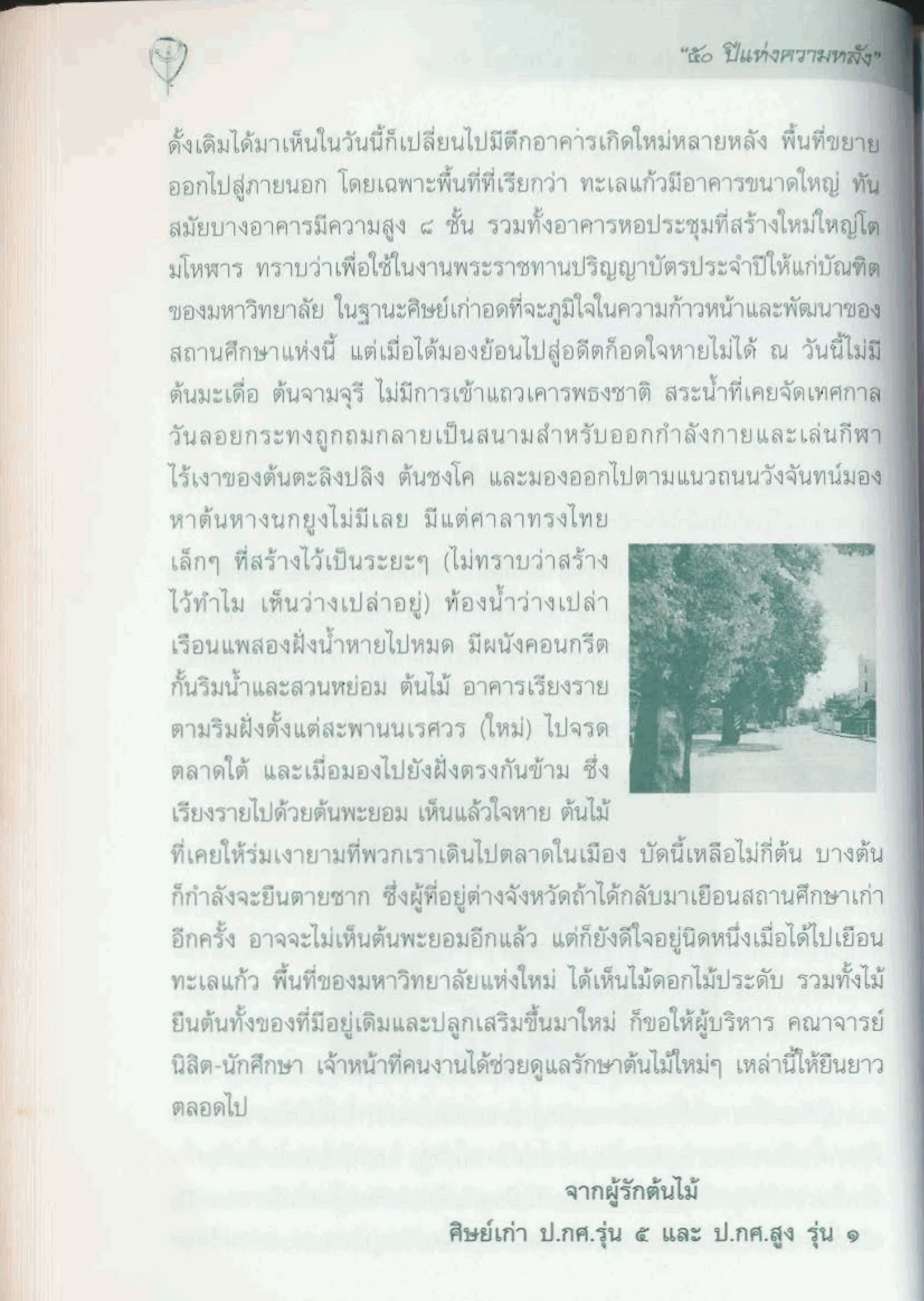 "๕๐ ปีแห่งความหลัง"

ดั้งเดิมได้มาเห็นในวันนี้ก็เปลี่ยนไปมีตึกอาคารเกิดใหม่หลายหลัง พื้นที่ขยายออกไปสู่ภายนอก โดยเฉพาะพื้นที่ที่เรียกว่า ทะเลแก้วมีอาคารขนาดใหญ่ ทันสมัยบางอาคารมีความสูง ๘ ชั้น รวมทั้งอาคารหอประชุมที่สร้างใหม่ใหญ่โตมโหฬาร ทราบว่าเพื่อใช้ในงานพระราชทานปริญญาบัตรประจำปีให้แก่บัณฑิตของมหาวิทยาลัย ในฐานะศิษย์เก่าอดที่จะภูมิใจในความก้าวหน้าและพัฒนาของสถานศึกษาแห่งนี้ แต่เมื่อได้มองย้อนไปสู่อดีตก็อดใจหายไม่ได้ ณ วันนี้ไม่มีต้นมะเดื่อ ต้นจามจุรี ไม่มีการเข้าแถวเคารพธงชาติ สระน้ำที่เคยจัดเทศกาลวันลอยกระทงถูกถมกลายเป็นสนามสำหรับออกกำลังกายและเล่นกีฬา ไร้เงาของต้นตะลิงปลิง ต้นชงโค และมองออกไปตามแนวถนนวังจันทน์มองหาต้นหางนกยูงไม่มีเลย มีแต่ศาลาทรงไทยเล็กๆ ที่สร้างไว้เป็นระยะๆ (ไม่ทราบว่าสร้างไว้ทำไม เห็นว่างเปล่าอยู่) ท้องน้ำว่างเปล่า เรือนแพสองฝั่งน้ำหายไปหมด มีผนังคอนกรีตกั้นริมน้ำและสวนหย่อม ต้นไม้ อาคารเรียงรายตามริมฝั่งตั้งแต่สะพานนเรศวร (ใหม่) ไปจรดตลาดใต้ และเมื่อมองไปยังฝั่งตรงกันข้าม ซึ่งเรียงรายไปด้วยต้นพะยอม เห็นแล้วใจหาย ต้นไม้ที่เคยให้ร่มเงายามที่พวกเราเดินไปตลาดในเมือง บัดนี้เหลือไม่กี่ต้น บางต้นก็กำลังจะยืนตายซาก ซึ่งผู้ที่อยู่ต่างจังหวัดถ้าได้กลับมาเยือนสถานศึกษาเก่าอีกครั้ง อาจจะไม่เห็นต้นพะยอมอีกแล้ว แต่ก็ยังดีใจอยู่นิดหนึ่งเมื่อได้ไปเยือนทะเลแก้ว พื้นที่ของมหาวิทยาลัยแห่งใหม่ ได้เห็นไม้ดอกไม้ประดับ รวมทั้งไม้ยืนต้นทั้งของที่มีอยู่เดิมและปลูกเสริมขึ้นมาใหม่ ก็ขอให้ผู้บริหาร คณาจารย์ นิสิต-นักศึกษา เจ้าหน้าที่คนงานได้ช่วยดูแลรักษาต้นไม้ใหม่ๆ เหล่านี้ให้ยืนยาวตลอดไป

จากผู้รักต้นไม้
ศิษย์เก่า ป.กศ.รุ่น ๕ และ ป.กศ.สูง รุ่น ๑